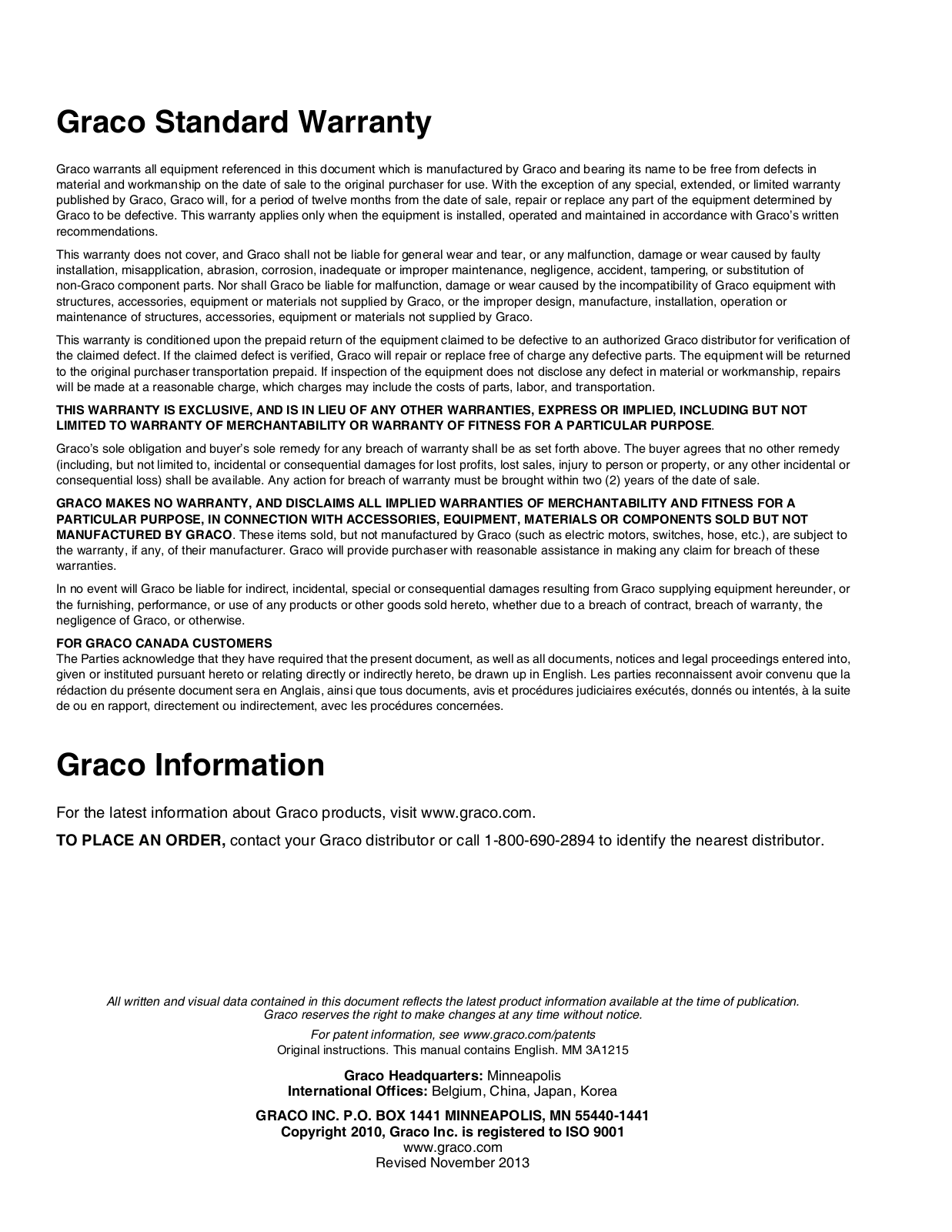 Graco Standard Warranty

Graco warrants all equipment referenced in this document which is manufactured by Graco and bearing its name to be free from defects in material and workmanship on the date of sale to the original purchaser for use. With the exception of any special, extended, or limited warranty published by Graco, Graco will, for a period of twelve months from the date of sale, repair or replace any part of the equipment determined by Graco to be defective. This warranty applies only when the equipment is installed, operated and maintained in accordance with Graco's written recommendations.

This warranty does not cover, and Graco shall not be liable for general wear and tear, or any malfunction, damage or wear caused by faulty installation, misapplication, abrasion, corrosion, inadequate or improper maintenance, negligence, accident, tampering, or substitution of non-Graco component parts. Nor shall Graco be liable for malfunction, damage or wear caused by the incompatibility of Graco equipment with structures, accessories, equipment or materials not supplied by Graco, or the improper design, manufacture, installation, operation or maintenance of structures, accessories, equipment or materials not supplied by Graco.

This warranty is conditioned upon the prepaid return of the equipment claimed to be defective to an authorized Graco distributor for verification of the claimed defect. If the claimed defect is verified, Graco will repair or replace free of charge any defective parts. The equipment will be returned to the original purchaser transportation prepaid. If inspection of the equipment does not disclose any defect in material or workmanship, repairs will be made at a reasonable charge, which charges may include the costs of parts, labor, and transportation.

THIS WARRANTY IS EXCLUSIVE, AND IS IN LIEU OF ANY OTHER WARRANTIES, EXPRESS OR IMPLIED, INCLUDING BUT NOT LIMITED TO WARRANTY OF MERCHANTABILITY OR WARRANTY OF FITNESS FOR A PARTICULAR PURPOSE.

Graco's sole obligation and buyer's sole remedy for any breach of warranty shall be as set forth above. The buyer agrees that no other remedy (including, but not limited to, incidental or consequential damages for lost profits, lost sales, injury to person or property, or any other incidental or consequential loss) shall be available. Any action for breach of warranty must be brought within two (2) years of the date of sale.

GRACO MAKES NO WARRANTY, AND DISCLAIMS ALL IMPLIED WARRANTIES OF MERCHANTABILITY AND FITNESS FOR A PARTICULAR PURPOSE, IN CONNECTION WITH ACCESSORIES, EQUIPMENT, MATERIALS OR COMPONENTS SOLD BUT NOT MANUFACTURED BY GRACO. These items sold, but not manufactured by Graco (such as electric motors, switches, hose, etc.), are subject to the warranty, if any, of their manufacturer. Graco will provide purchaser with reasonable assistance in making any claim for breach of these warranties.

In no event will Graco be liable for indirect, incidental, special or consequential damages resulting from Graco supplying equipment hereunder, or the furnishing, performance, or use of any products or other goods sold hereto, whether due to a breach of contract, breach of warranty, the negligence of Graco, or otherwise.

FOR GRACO CANADA CUSTOMERS
The Parties acknowledge that they have required that the present document, as well as all documents, notices and legal proceedings entered into, given or instituted pursuant hereto or relating directly or indirectly hereto, be drawn up in English. Les parties reconnaissent avoir convenu que la rédaction du présente document sera en Anglais, ainsi que tous documents, avis et procédures judiciaires exécutés, donnés ou intentés, à la suite de ou en rapport, directement ou indirectement, avec les procédures concernées.

Graco Information

For the latest information about Graco products, visit www.graco.com.

TO PLACE AN ORDER, contact your Graco distributor or call 1-800-690-2894 to identify the nearest distributor.

All written and visual data contained in this document reflects the latest product information available at the time of publication. Graco reserves the right to make changes at any time without notice.

For patent information, see www.graco.com/patents
Original instructions. This manual contains English. MM 3A1215

Graco Headquarters: Minneapolis
International Offices: Belgium, China, Japan, Korea

GRACO INC. P.O. BOX 1441 MINNEAPOLIS, MN 55440-1441
Copyright 2010, Graco Inc. is registered to ISO 9001
www.graco.com
Revised November 2013